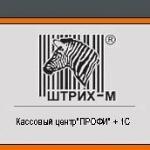 ®

ШТРИХ-М

Кассовый центр"ПРОФИ" + 1С